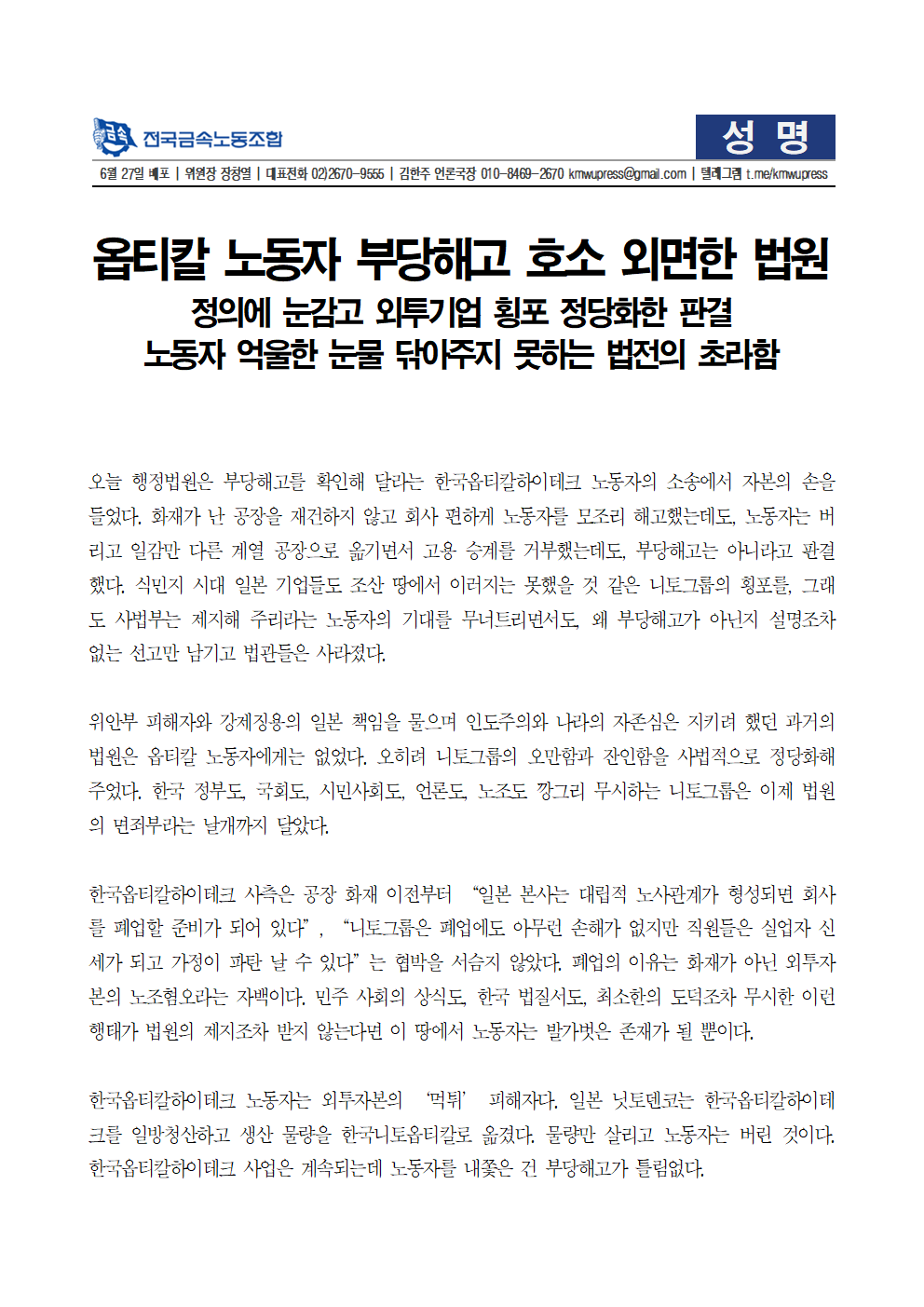 전국금속노동조합

성 명

6월 27일 배포 | 위원장 장창열 | 대표전화 02)2670-9555 | 김한주 언론국장 010-8469-2670 kmwupress@gmail.com | 텔레그램 t.me/kmwupress

옵티칼 노동자 부당해고 호소 외면한 법원

정의에 눈감고 외투기업 횡포 정당화한 판결

노동자 억울한 눈물 닦아주지 못하는 법전의 초라함

오늘 행정법원은 부당해고를 확인해 달라는 한국옵티칼하이테크 노동자의 소송에서 자본의 손을 들었다. 화재가 난 공장을 재건하지 않고 회사 편하게 노동자를 모조리 해고했는데도, 노동자는 버리고 일감만 다른 계열 공장으로 옮기면서 고용 승계를 거부했는데도, 부당해고는 아니라고 판결했다. 식민지 시대 일본 기업들도 조선 땅에서 이러지는 못했을 것 같은 니토그룹의 횡포를, 그래도 사법부는 제지해 주리라는 노동자의 기대를 무너트리면서도, 왜 부당해고가 아닌지 설명조차 없는 선고만 남기고 법관들은 사라졌다.

위안부 피해자와 강제징용의 일본 책임을 물으며 인도주의와 나라의 자존심은 지키려 했던 과거의 법원은 옵티칼 노동자에게는 없었다. 오히려 니토그룹의 오만함과 잔인함을 사법적으로 정당화해 주었다. 한국 정부도, 국회도, 시민사회도, 언론도, 노조도 깡그리 무시하는 니토그룹은 이제 법원의 면죄부라는 날개까지 달았다.

한국옵티칼하이테크 사측은 공장 화재 이전부터 “일본 본사는 대립적 노사관계가 형성되면 회사를 폐업할 준비가 되어 있다”, “니토그룹은 폐업에도 아무런 손해가 없지만 직원들은 실업자 신세가 되고 가정이 파탄 날 수 있다”는 협박을 서슴지 않았다. 폐업의 이유는 화재가 아닌 외투자본의 노조혐오라는 자백이다. 민주 사회의 상식도, 한국 법질서도, 최소한의 도덕조차 무시한 이런 행태가 법원의 제지조차 받지 않는다면 이 땅에서 노동자는 발가벗은 존재가 될 뿐이다.

한국옵티칼하이테크 노동자는 외투자본의 ‘먹튀’ 피해자다. 일본 닛토덴코는 한국옵티칼하이테크를 일방청산하고 생산 물량을 한국니토옵티칼로 옮겼다. 물량만 살리고 노동자는 버린 것이다. 한국옵티칼하이테크 사업은 계속되는데 노동자를 내쫓은 건 부당해고가 틀림없다.